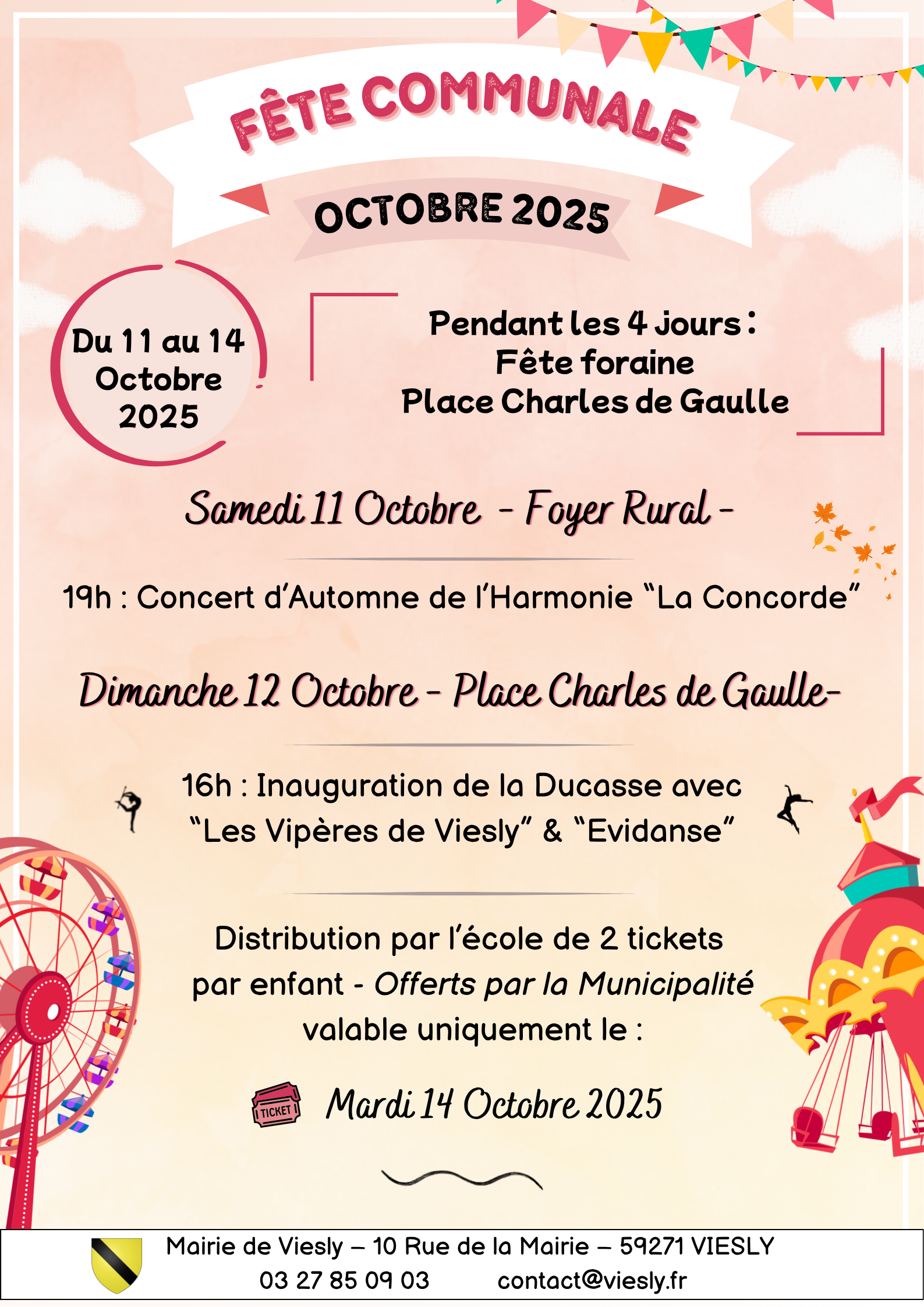 FÊTE COMMUNALE

OCTOBRE 2025

Du 11 au 14 Octobre 2025

Pendant les 4 jours :
Fête foraine
Place Charles de Gaulle

Samedi 11 Octobre - Foyer Rural -

19h : Concert d'Automne de l'Harmonie "La Concorde"

Dimanche 12 Octobre - Place Charles de Gaulle-

16h : Inauguration de la Ducasse avec "Les Vipères de Viesly" & "Evidanse"

Distribution par l'école de 2 tickets par enfant - Offerts par la Municipalité valable uniquement le :

TICKET

Mardi 14 Octobre 2025

Mairie de Viesly – 10 Rue de la Mairie – 59271 VIESLY
03 27 85 09 03 contact@viesly.fr